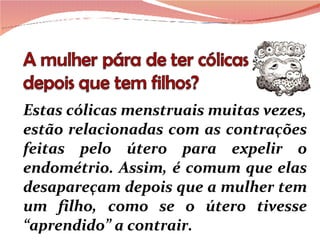 A mulher pára de ter cólicas depois que tem filhos?

Estas cólicas menstruais muitas vezes, estão relacionadas com as contrações feitas pelo útero para expelir o endométrio. Assim, é comum que elas desapareçam depois que a mulher tem um filho, como se o útero tivesse “aprendido” a contrair.